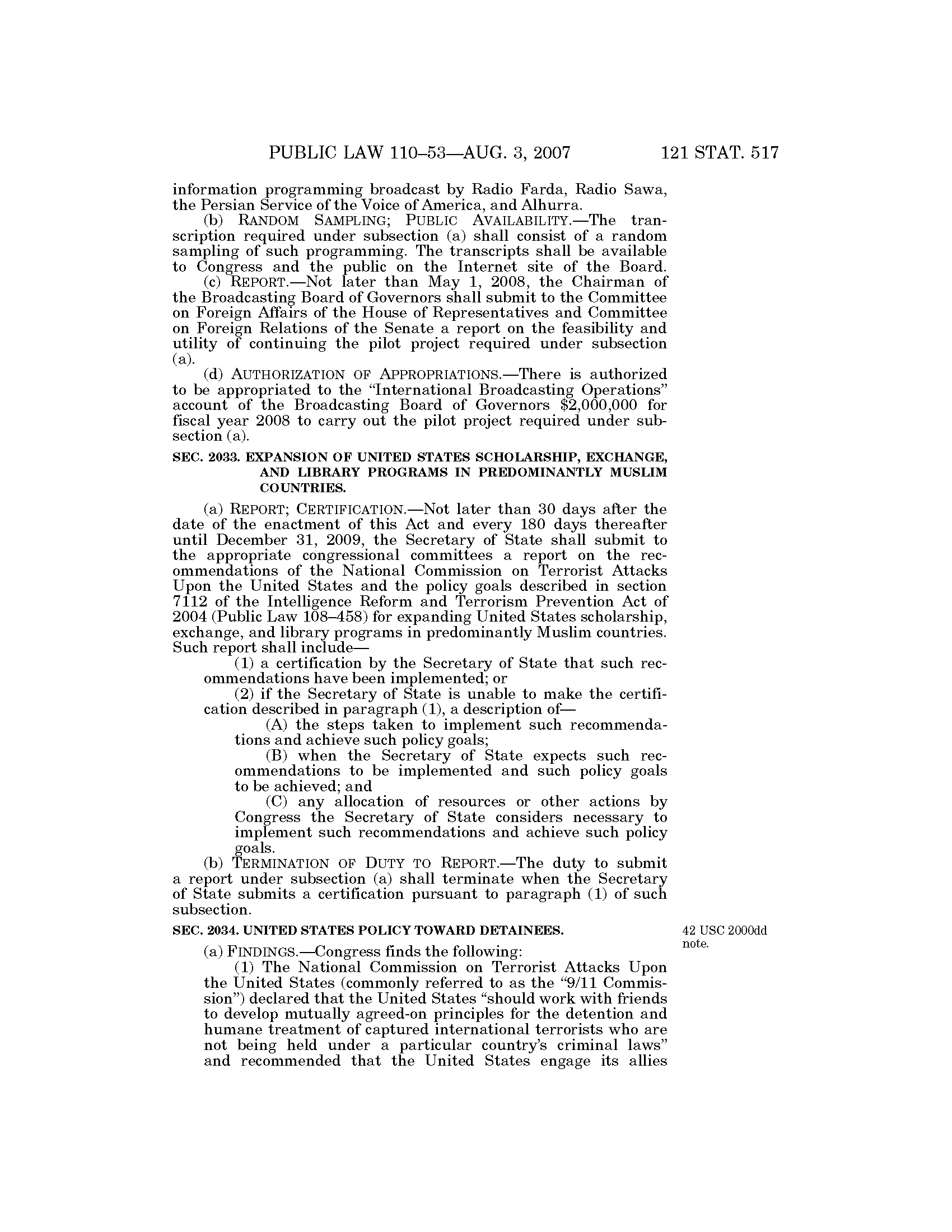 PUBLIC LAW 110–53—AUG. 3, 2007 121 STAT. 517

information programming broadcast by Radio Farda, Radio Sawa, the Persian Service of the Voice of America, and Alhurra.

(b) RANDOM SAMPLING; PUBLIC AVAILABILITY.—The transcription required under subsection (a) shall consist of a random sampling of such programming. The transcripts shall be available to Congress and the public on the Internet site of the Board.

(c) REPORT.—Not later than May 1, 2008, the Chairman of the Broadcasting Board of Governors shall submit to the Committee on Foreign Affairs of the House of Representatives and Committee on Foreign Relations of the Senate a report on the feasibility and utility of continuing the pilot project required under subsection (a).

(d) AUTHORIZATION OF APPROPRIATIONS.—There is authorized to be appropriated to the "International Broadcasting Operations" account of the Broadcasting Board of Governors $2,000,000 for fiscal year 2008 to carry out the pilot project required under subsection (a).

SEC. 2033. EXPANSION OF UNITED STATES SCHOLARSHIP, EXCHANGE, AND LIBRARY PROGRAMS IN PREDOMINANTLY MUSLIM COUNTRIES.

(a) REPORT; CERTIFICATION.—Not later than 30 days after the date of the enactment of this Act and every 180 days thereafter until December 31, 2009, the Secretary of State shall submit to the appropriate congressional committees a report on the recommendations of the National Commission on Terrorist Attacks Upon the United States and the policy goals described in section 7112 of the Intelligence Reform and Terrorism Prevention Act of 2004 (Public Law 108–458) for expanding United States scholarship, exchange, and library programs in predominantly Muslim countries. Such report shall include—

(1) a certification by the Secretary of State that such recommendations have been implemented; or

(2) if the Secretary of State is unable to make the certification described in paragraph (1), a description of—

(A) the steps taken to implement such recommendations and achieve such policy goals;

(B) when the Secretary of State expects such recommendations to be implemented and such policy goals to be achieved; and

(C) any allocation of resources or other actions by Congress the Secretary of State considers necessary to implement such recommendations and achieve such policy goals.

(b) TERMINATION OF DUTY TO REPORT.—The duty to submit a report under subsection (a) shall terminate when the Secretary of State submits a certification pursuant to paragraph (1) of such subsection.

SEC. 2034. UNITED STATES POLICY TOWARD DETAINEES.

42 USC 2000dd note.

(a) FINDINGS.—Congress finds the following:

(1) The National Commission on Terrorist Attacks Upon the United States (commonly referred to as the "9/11 Commission") declared that the United States "should work with friends to develop mutually agreed-on principles for the detention and humane treatment of captured international terrorists who are not being held under a particular country's criminal laws" and recommended that the United States engage its allies